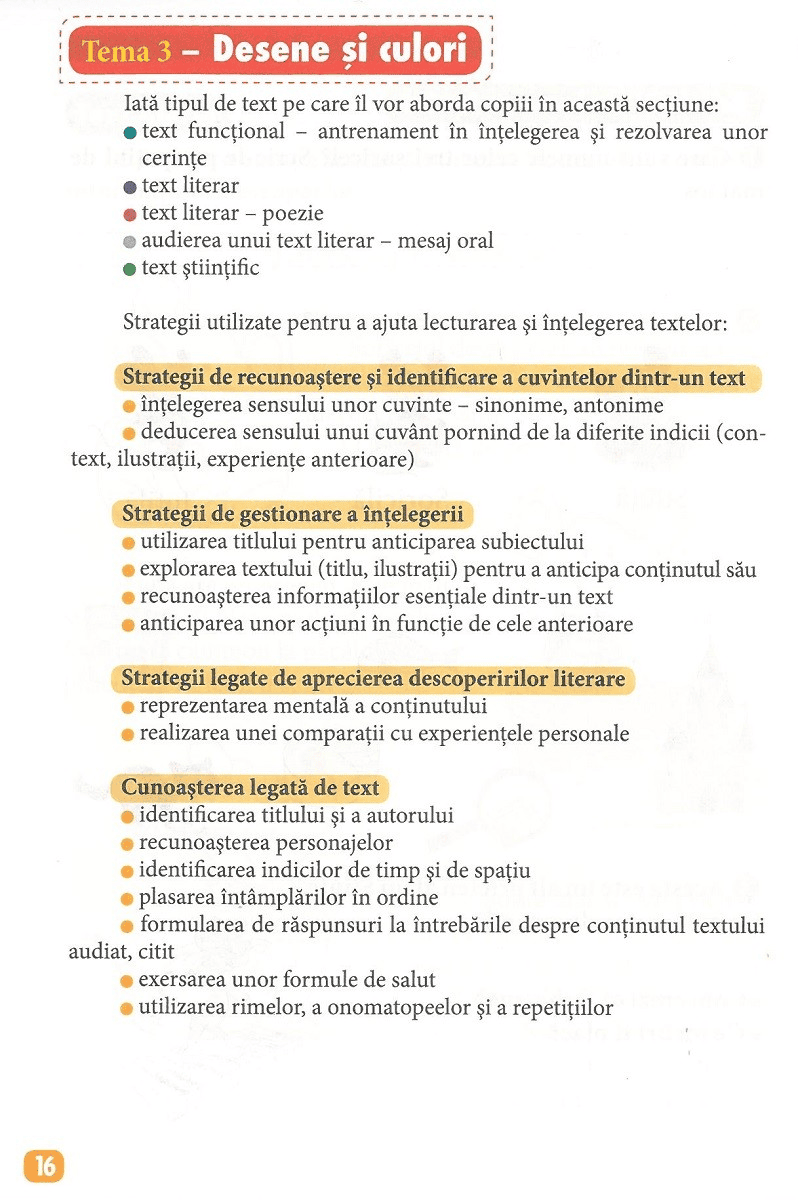 Tema 3 – Desene și culori

Iată tipul de text pe care îl vor aborda copiii în această secțiune:
• text funcțional – antrenament în înțelegerea și rezolvarea unor cerințe
• text literar
• text literar – poezie
• audierea unui text literar – mesaj oral
• text științific

Strategii utilizate pentru a ajuta lecturarea și înțelegerea textelor:

Strategii de recunoaștere și identificare a cuvintelor dintr-un text
• înțelegerea sensului unor cuvinte – sinonime, antonime
• deducerea sensului unui cuvânt pornind de la diferite indicii (context, ilustrații, experiențe anterioare)

Strategii de gestionare a înțelegerii
• utilizarea titlului pentru anticiparea subiectului
• explorarea textului (titlu, ilustrații) pentru a anticipa conținutul său
• recunoașterea informațiilor esențiale dintr-un text
• anticiparea unor acțiuni în funcție de cele anterioare

Strategii legate de aprecierea descoperirilor literare
• reprezentarea mentală a conținutului
• realizarea unei comparații cu experiențele personale

Cunoașterea legată de text
• identificarea titlului și a autorului
• recunoașterea personajelor
• identificarea indicilor de timp și de spațiu
• plasarea întâmplărilor în ordine
• formularea de răspunsuri la întrebările despre conținutul textului audiat, citit
• exersarea unor formule de salut
• utilizarea rimelor, a onomatopeelor și a repetițiilor

16